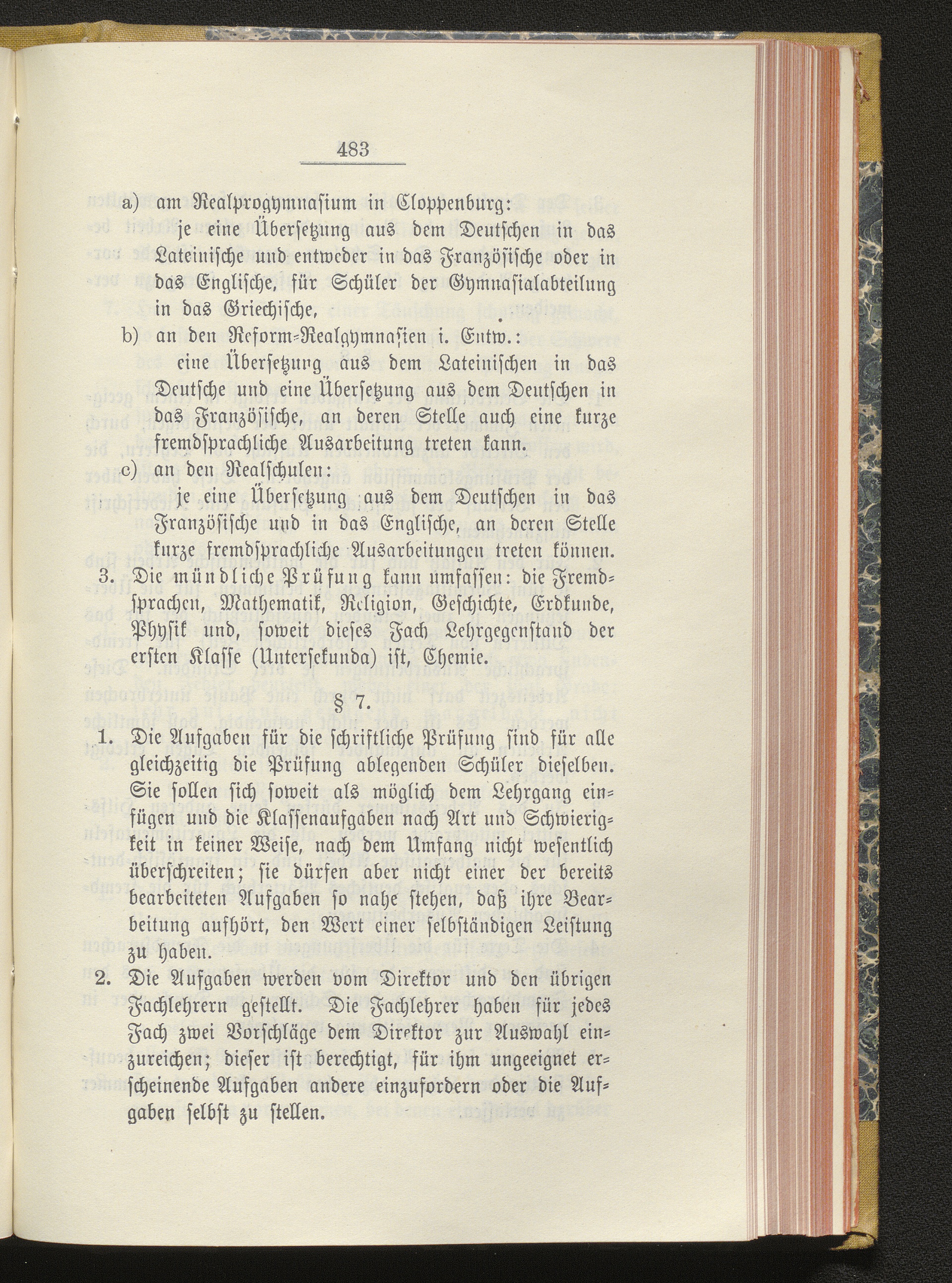 483

a) am Realprogymnasium in Cloppenburg:
je eine Übersetzung aus dem Deutschen in das Lateinische und entweder in das Französische oder in das Englische, für Schüler der Gymnasialabteilung in das Griechische,

b) an den Reform-Realgymnasien i. Entw.:
eine Übersetzung aus dem Lateinischen in das Deutsche und eine Übersetzung aus dem Deutschen in das Französische, an deren Stelle auch eine kurze fremdsprachliche Ausarbeitung treten kann.

c) an den Realschulen:
je eine Übersetzung aus dem Deutschen in das Französische und in das Englische, an deren Stelle kurze fremdsprachliche Ausarbeitungen treten können.

3. Die mündliche Prüfung kann umfassen: die Fremdsprachen, Mathematik, Religion, Geschichte, Erdkunde, Physik und, soweit dieses Fach Lehrgegenstand der ersten Klasse (Untersekunda) ist, Chemie.

§ 7.

1. Die Aufgaben für die schriftliche Prüfung sind für alle gleichzeitig die Prüfung ablegenden Schüler dieselben. Sie sollen sich soweit als möglich dem Lehrgang einfügen und die Klassenaufgaben nach Art und Schwierigkeit in keiner Weise, nach dem Umfang nicht wesentlich überschreiten; sie dürfen aber nicht einer der bereits bearbeiteten Aufgaben so nahe stehen, daß ihre Bearbeitung aufhört, den Wert einer selbständigen Leistung zu haben.

2. Die Aufgaben werden vom Direktor und den übrigen Fachlehrern gestellt. Die Fachlehrer haben für jedes Fach zwei Vorschläge dem Direktor zur Auswahl einzureichen; dieser ist berechtigt, für ihm ungeeignet erscheinende Aufgaben andere einzufordern oder die Aufgaben selbst zu stellen.